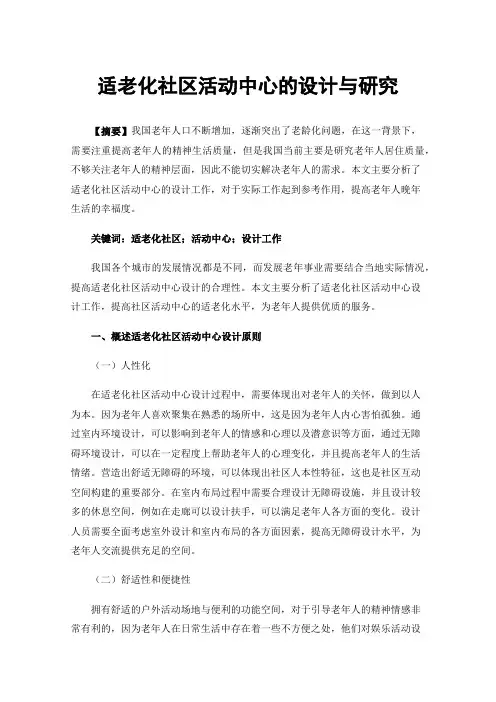 适老化社区活动中心的设计与研究

【摘要】我国老年人口不断增加，逐渐突出了老龄化问题，在这一背景下，需要注重提高老年人的精神生活质量，但是我国当前主要是研究老年人居住质量，不够关注老年人的精神层面，因此不能切实解决老年人的需求。本文主要分析了适老化社区活动中心的设计工作，对于实际工作起到参考作用，提高老年人晚年生活的幸福度。

关键词：适老化社区；活动中心；设计工作

我国各个城市的发展情况都是不同，而发展老年事业需要结合当地实际情况，提高适老化社区活动中心设计的合理性。本文主要分析了适老化社区活动中心设计工作，提高社区活动中心的适老化水平，为老年人提供优质的服务。

一、概述适老化社区活动中心设计原则

（一）人性化

在适老化社区活动中心设计过程中，需要体现出对老年人的关怀，做到以人为本。因为老年人喜欢聚集在熟悉的场所中，这是因为老年人内心害怕孤独。通过室内环境设计，可以影响到老年人的情感和心理以及潜意识等方面，通过无障碍环境设计，可以在一定程度上帮助老年人的心理变化，并且提高老年人的生活情绪。营造出舒适无障碍的环境，可以体现出社区人本性特征，这也是社区互动空间构建的重要部分。在室内布局过程中需要合理设计无障碍设施，并且设计较多的休息空间，例如在走廊可以设计扶手，可以满足老年人各方面的变化。设计人员需要全面考虑室外设计和室内布局的各方面因素，提高无障碍设计水平，为老年人交流提供充足的空间。

（二）舒适性和便捷性

拥有舒适的户外活动场地与便利的功能空间，对于引导老年人的精神情感非常有利的，因为老年人在日常生活中存在着一些不方便之处，他们对娱乐活动设